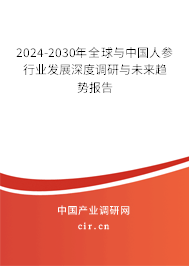 2024-2030年全球与中国人参行业发展深度调研与未来趋势报告

中国产业调研网
cir.cn